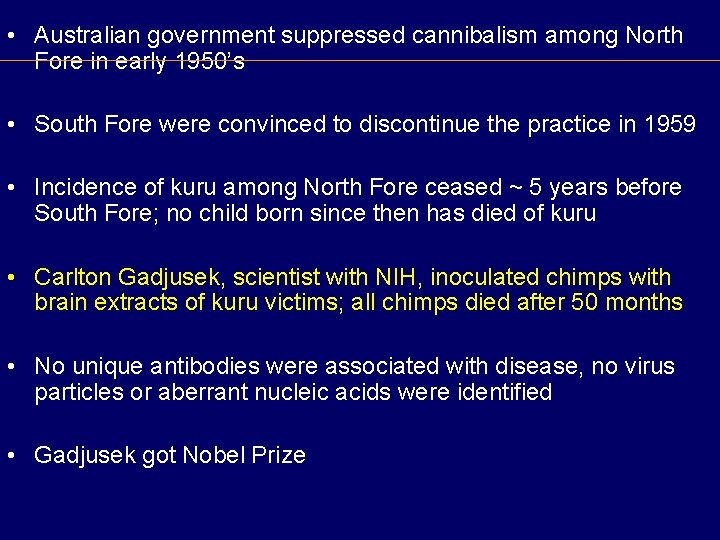 • Australian government suppressed cannibalism among North Fore in early 1950's

• South Fore were convinced to discontinue the practice in 1959

• Incidence of kuru among North Fore ceased ~ 5 years before South Fore; no child born since then has died of kuru

• Carlton Gadjusek, scientist with NIH, inoculated chimps with brain extracts of kuru victims; all chimps died after 50 months

• No unique antibodies were associated with disease, no virus particles or aberrant nucleic acids were identified

• Gadjusek got Nobel Prize